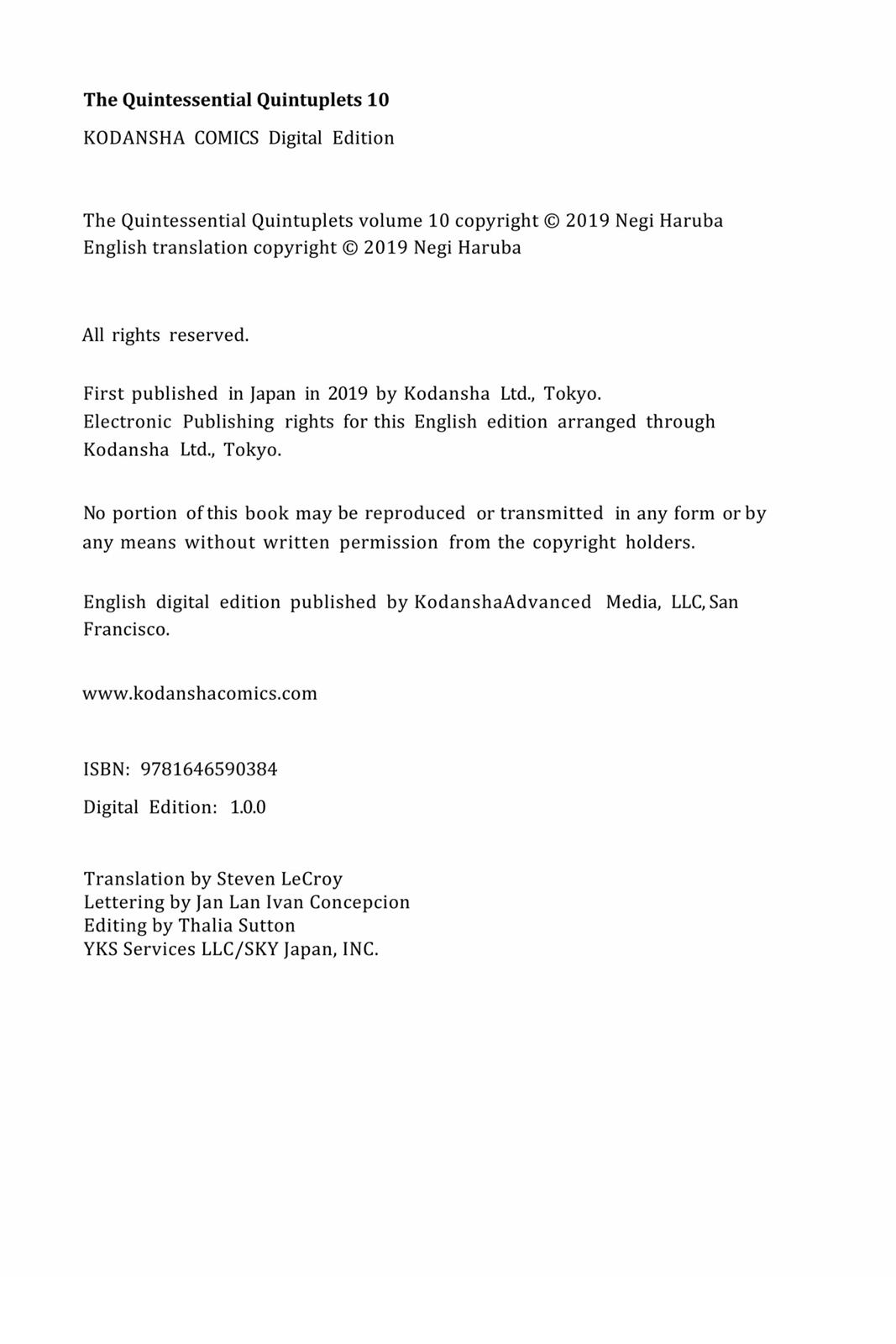 The Quintessential Quintuplets 10

KODANSHA COMICS Digital Edition

The Quintessential Quintuplets volume 10 copyright © 2019 Negi Haruba
English translation copyright © 2019 Negi Haruba

All rights reserved.

First published in Japan in 2019 by Kodansha Ltd., Tokyo.
Electronic Publishing rights for this English edition arranged through Kodansha Ltd., Tokyo.

No portion of this book may be reproduced or transmitted in any form or by any means without written permission from the copyright holders.

English digital edition published by KodanshaAdvanced Media, LLC, San Francisco.

www.kodanshacomics.com

ISBN: 9781646590384

Digital Edition: 1.0.0

Translation by Steven LeCroy
Lettering by Jan Lan Ivan Concepcion
Editing by Thalia Sutton
YKS Services LLC/SKY Japan, INC.